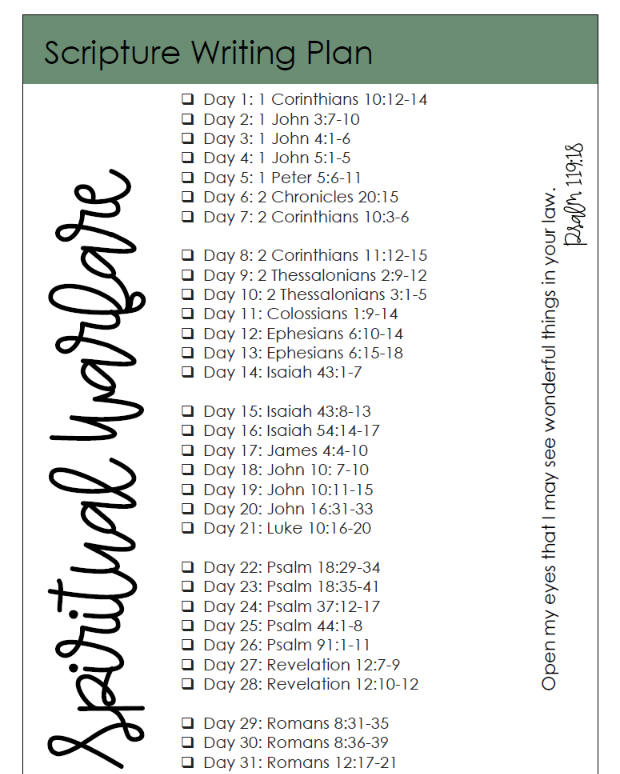 Scripture Writing Plan

Spiritual Warfare

❑ Day 1: 1 Corinthians 10:12-14
❑ Day 2: 1 John 3:7-10
❑ Day 3: 1 John 4:1-6
❑ Day 4: 1 John 5:1-5
❑ Day 5: 1 Peter 5:6-11
❑ Day 6: 2 Chronicles 20:15
❑ Day 7: 2 Corinthians 10:3-6

❑ Day 8: 2 Corinthians 11:12-15
❑ Day 9: 2 Thessalonians 2:9-12
❑ Day 10: 2 Thessalonians 3:1-5
❑ Day 11: Colossians 1:9-14
❑ Day 12: Ephesians 6:10-14
❑ Day 13: Ephesians 6:15-18
❑ Day 14: Isaiah 43:1-7

❑ Day 15: Isaiah 43:8-13
❑ Day 16: Isaiah 54:14-17
❑ Day 17: James 4:4-10
❑ Day 18: John 10: 7-10
❑ Day 19: John 10:11-15
❑ Day 20: John 16:31-33
❑ Day 21: Luke 10:16-20

❑ Day 22: Psalm 18:29-34
❑ Day 23: Psalm 18:35-41
❑ Day 24: Psalm 37:12-17
❑ Day 25: Psalm 44:1-8
❑ Day 26: Psalm 91:1-11
❑ Day 27: Revelation 12:7-9
❑ Day 28: Revelation 12:10-12

❑ Day 29: Romans 8:31-35
❑ Day 30: Romans 8:36-39
❑ Day 31: Romans 12:17-21

Open my eyes that I may see wonderful things in your law.
Psalm 119:18